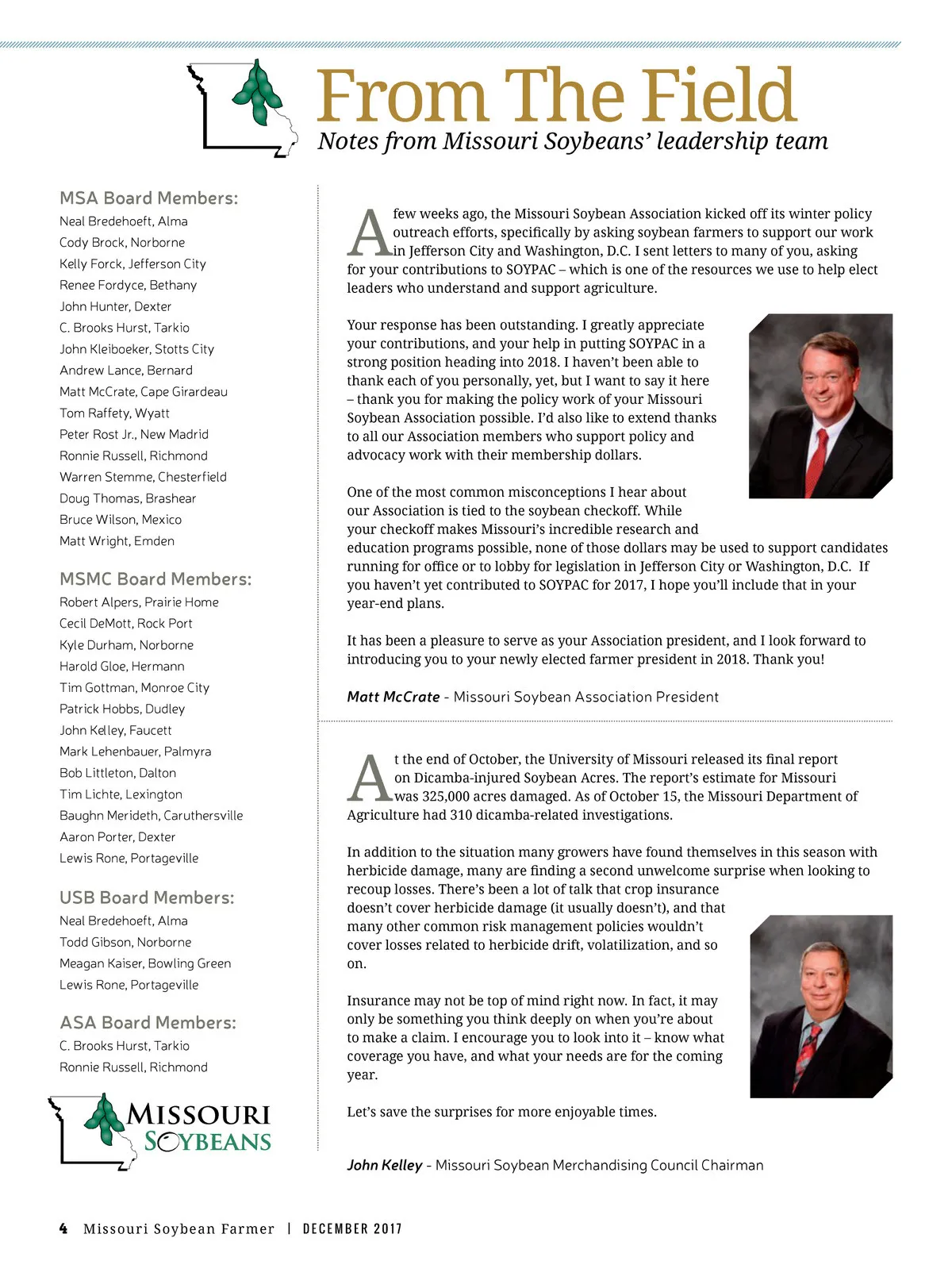 From The Field

Notes from Missouri Soybeans' leadership team

MSA Board Members:
Neal Bredehoeft, Alma
Cody Brock, Norborne
Kelly Forck, Jefferson City
Renee Fordyce, Bethany
John Hunter, Dexter
C. Brooks Hurst, Tarkio
John Kleiboeker, Stotts City
Andrew Lance, Bernard
Matt McCrate, Cape Girardeau
Tom Raffety, Wyatt
Peter Rost Jr., New Madrid
Ronnie Russell, Richmond
Warren Stemme, Chesterfield
Doug Thomas, Brashear
Bruce Wilson, Mexico
Matt Wright, Emden

MSMC Board Members:
Robert Alpers, Prairie Home
Cecil DeMott, Rock Port
Kyle Durham, Norborne
Harold Gloe, Hermann
Tim Gottman, Monroe City
Patrick Hobbs, Dudley
John Kelley, Faucett
Mark Lehenbauer, Palmyra
Bob Littleton, Dalton
Tim Lichte, Lexington
Baughn Merideth, Caruthersville
Aaron Porter, Dexter
Lewis Rone, Portageville

USB Board Members:
Neal Bredehoeft, Alma
Todd Gibson, Norborne
Meagan Kaiser, Bowling Green
Lewis Rone, Portageville

ASA Board Members:
C. Brooks Hurst, Tarkio
Ronnie Russell, Richmond

MISSOURI SOYBEANS

A few weeks ago, the Missouri Soybean Association kicked off its winter policy outreach efforts, specifically by asking soybean farmers to support our work in Jefferson City and Washington, D.C. I sent letters to many of you, asking for your contributions to SOYPAC – which is one of the resources we use to help elect leaders who understand and support agriculture.

Your response has been outstanding. I greatly appreciate your contributions, and your help in putting SOYPAC in a strong position heading into 2018. I haven't been able to thank each of you personally, yet, but I want to say it here – thank you for making the policy work of your Missouri Soybean Association possible. I'd also like to extend thanks to all our Association members who support policy and advocacy work with their membership dollars.

One of the most common misconceptions I hear about our Association is tied to the soybean checkoff. While your checkoff makes Missouri's incredible research and education programs possible, none of those dollars may be used to support candidates running for office or to lobby for legislation in Jefferson City or Washington, D.C. If you haven't yet contributed to SOYPAC for 2017, I hope you'll include that in your year-end plans.

It has been a pleasure to serve as your Association president, and I look forward to introducing you to your newly elected farmer president in 2018. Thank you!

Matt McCrate - Missouri Soybean Association President

At the end of October, the University of Missouri released its final report on Dicamba-injured Soybean Acres. The report's estimate for Missouri was 325,000 acres damaged. As of October 15, the Missouri Department of Agriculture had 310 dicamba-related investigations.

In addition to the situation many growers have found themselves in this season with herbicide damage, many are finding a second unwelcome surprise when looking to recoup losses. There's been a lot of talk that crop insurance doesn't cover herbicide damage (it usually doesn't), and that many other common risk management policies wouldn't cover losses related to herbicide drift, volatilization, and so on.

Insurance may not be top of mind right now. In fact, it may only be something you think deeply on when you're about to make a claim. I encourage you to look into it – know what coverage you have, and what your needs are for the coming year.

Let's save the surprises for more enjoyable times.

John Kelley - Missouri Soybean Merchandising Council Chairman

4 Missouri Soybean Farmer | DECEMBER 2017